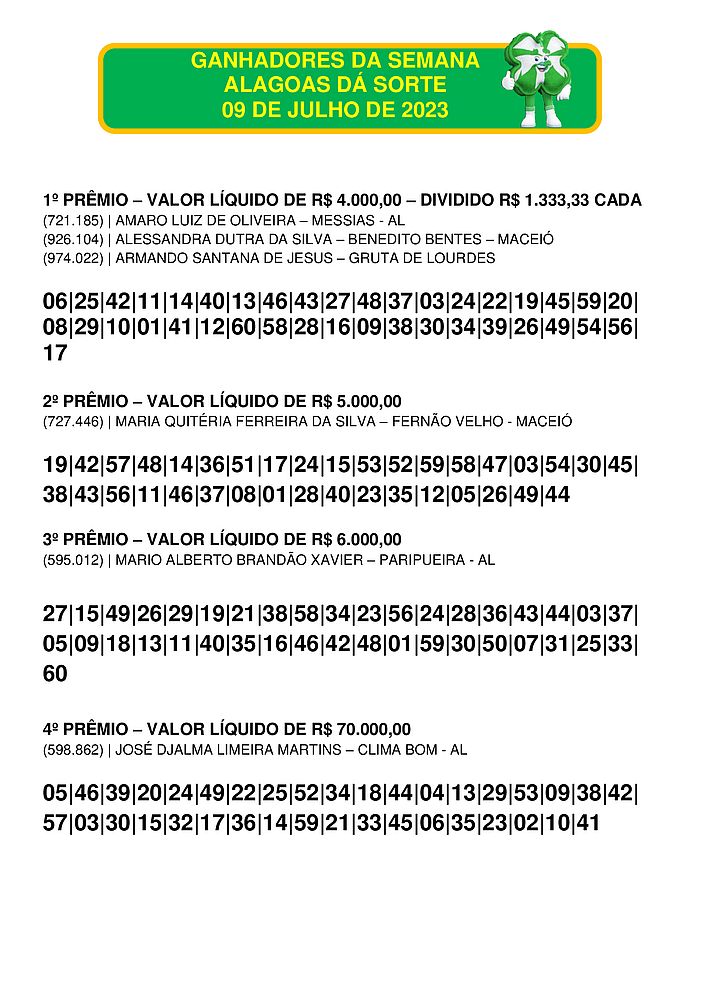 GANHADORES DA SEMANA
ALAGOAS DÁ SORTE
09 DE JULHO DE 2023

1º PRÊMIO – VALOR LÍQUIDO DE R$ 4.000,00 – DIVIDIDO R$ 1.333,33 CADA
(721.185) | AMARO LUIZ DE OLIVEIRA – MESSIAS - AL
(926.104) | ALESSANDRA DUTRA DA SILVA – BENEDITO BENTES – MACEIÓ
(974.022) | ARMANDO SANTANA DE JESUS – GRUTA DE LOURDES

06|25|42|11|14|40|13|46|43|27|48|37|03|24|22|19|45|59|20|08|29|10|01|41|12|60|58|28|16|09|38|30|34|39|26|49|54|56|17

2º PRÊMIO – VALOR LÍQUIDO DE R$ 5.000,00
(727.446) | MARIA QUITÉRIA FERREIRA DA SILVA – FERNÃO VELHO - MACEIÓ

19|42|57|48|14|36|51|17|24|15|53|52|59|58|47|03|54|30|45|38|43|56|11|46|37|08|01|28|40|23|35|12|05|26|49|44

3º PRÊMIO – VALOR LÍQUIDO DE R$ 6.000,00
(595.012) | MARIO ALBERTO BRANDÃO XAVIER – PARIPUEIRA - AL

27|15|49|26|29|19|21|38|58|34|23|56|24|28|36|43|44|03|37|05|09|18|13|11|40|35|16|46|42|48|01|59|30|50|07|31|25|33|60

4º PRÊMIO – VALOR LÍQUIDO DE R$ 70.000,00
(598.862) | JOSÉ DJALMA LIMEIRA MARTINS – CLIMA BOM - AL

05|46|39|20|24|49|22|25|52|34|18|44|04|13|29|53|09|38|42|57|03|30|15|32|17|36|14|59|21|33|45|06|35|23|02|10|41